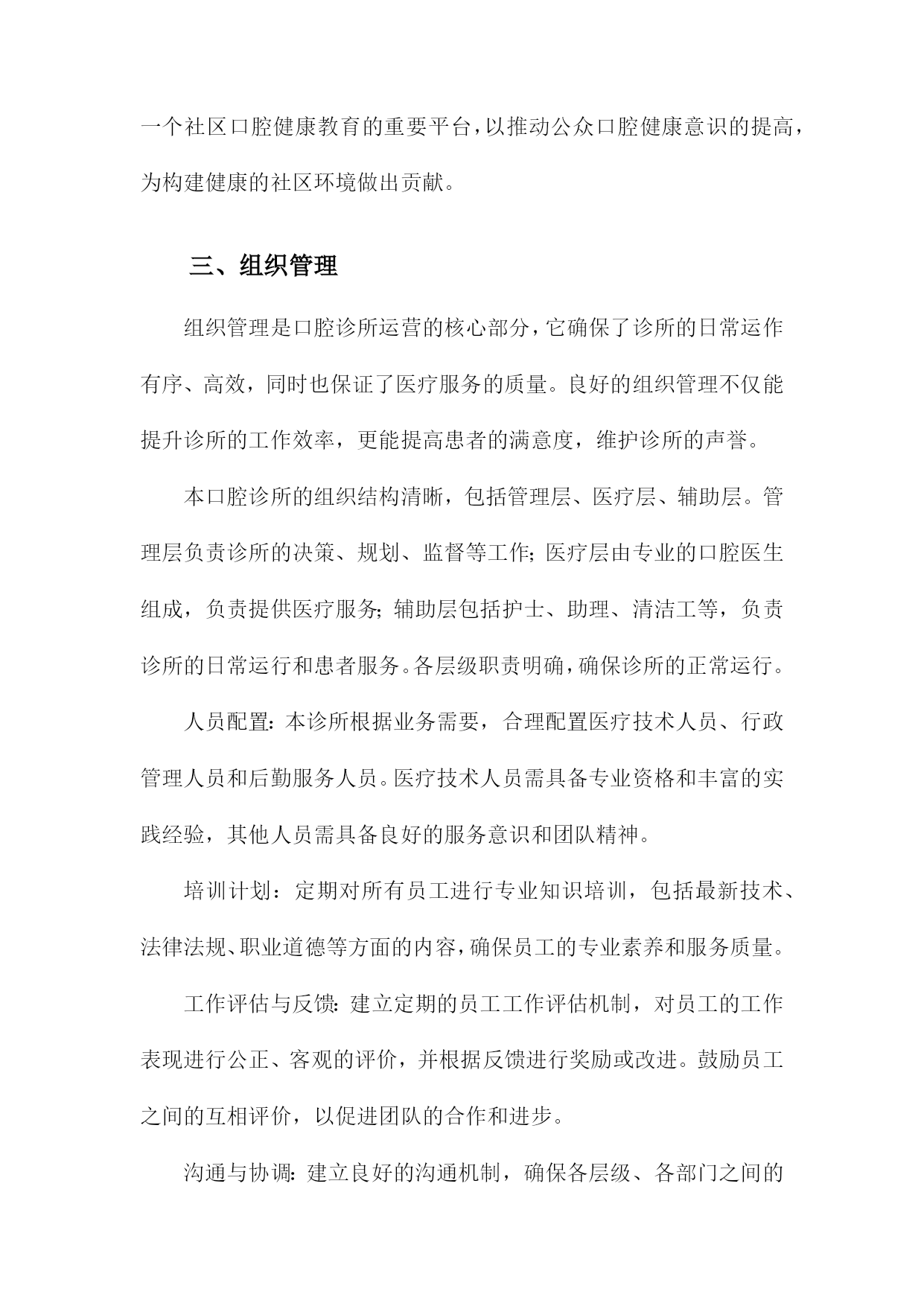 一个社区口腔健康教育的重要平台，以推动公众口腔健康意识的提高，为构建健康的社区环境做出贡献。

三、组织管理

组织管理是口腔诊所运营的核心部分，它确保了诊所的日常运作有序、高效，同时也保证了医疗服务的质量。良好的组织管理不仅能提升诊所的工作效率，更能提高患者的满意度，维护诊所的声誉。

本口腔诊所的组织结构清晰，包括管理层、医疗层、辅助层。管理层负责诊所的决策、规划、监督等工作；医疗层由专业的口腔医生组成，负责提供医疗服务；辅助层包括护士、助理、清洁工等，负责诊所的日常运行和患者服务。各层级职责明确，确保诊所的正常运行。

人员配置：本诊所根据业务需要，合理配置医疗技术人员、行政管理人员和后勤服务人员。医疗技术人员需具备专业资格和丰富的实践经验，其他人员需具备良好的服务意识和团队精神。

培训计划：定期对所有员工进行专业知识培训，包括最新技术、法律法规、职业道德等方面的内容，确保员工的专业素养和服务质量。

工作评估与反馈：建立定期的员工工作评估机制，对员工的工作表现进行公正、客观的评价，并根据反馈进行奖励或改进。鼓励员工之间的互相评价，以促进团队的合作和进步。

沟通与协调：建立良好的沟通机制，确保各层级、各部门之间的